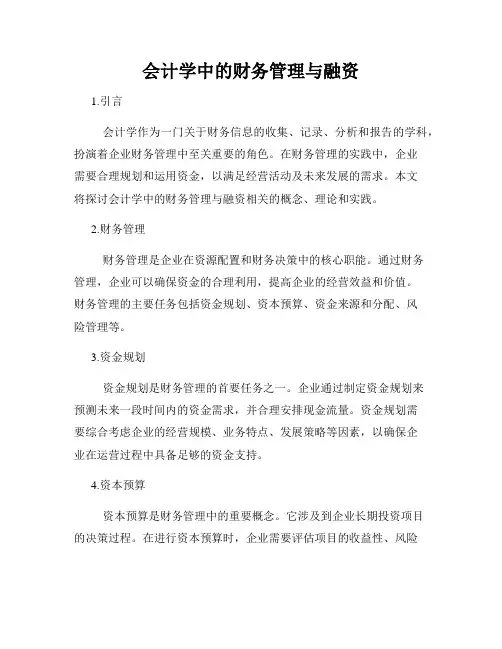 会计学中的财务管理与融资

1.引言

会计学作为一门关于财务信息的收集、记录、分析和报告的学科，扮演着企业财务管理中至关重要的角色。在财务管理的实践中，企业需要合理规划和运用资金，以满足经营活动及未来发展的需求。本文将探讨会计学中的财务管理与融资相关的概念、理论和实践。

2.财务管理

财务管理是企业在资源配置和财务决策中的核心职能。通过财务管理，企业可以确保资金的合理利用，提高企业的经营效益和价值。财务管理的主要任务包括资金规划、资本预算、资金来源和分配、风险管理等。

3.资金规划

资金规划是财务管理的首要任务之一。企业通过制定资金规划来预测未来一段时间内的资金需求，并合理安排现金流量。资金规划需要综合考虑企业的经营规模、业务特点、发展策略等因素，以确保企业在运营过程中具备足够的资金支持。

4.资本预算

资本预算是财务管理中的重要概念。它涉及到企业长期投资项目的决策过程。在进行资本预算时，企业需要评估项目的收益性、风险